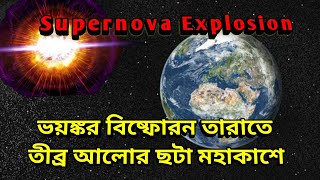 Supernova Explosion

ভয়ঙ্কর বিষ্ফোরন তারাতে
তীব্র আলোর ছটা মহাকাশে